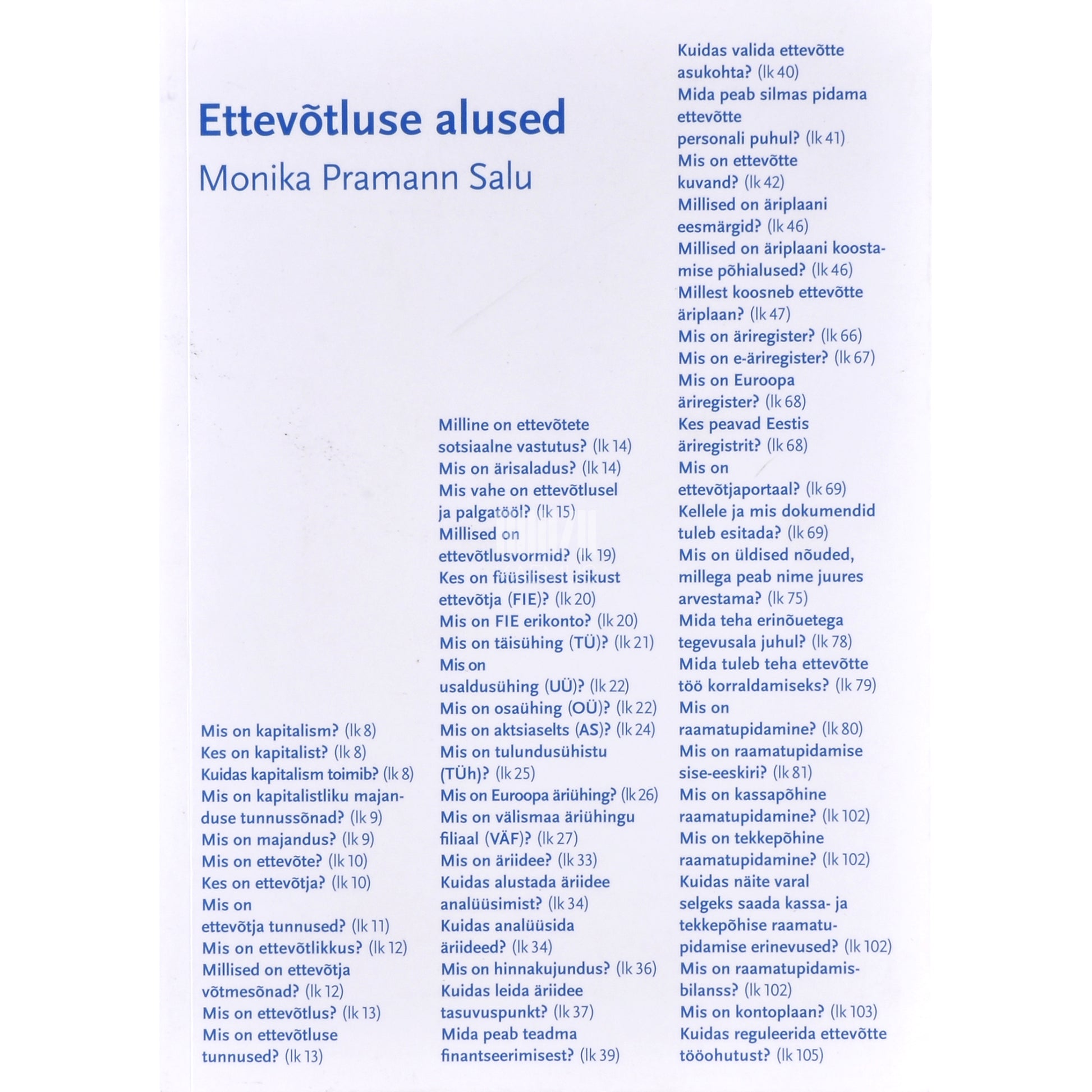 Ettevõtluse alused
Monika Pramann Salu

Mis on kapitalism? (lk 8)
Kes on kapitalist? (lk 8)
Kuidas kapitalism toimib? (lk 8)
Mis on kapitalistliku majanduse tunnussõnad? (lk 9)
Mis on majandus? (lk 9)
Mis on ettevõte? (lk 10)
Kes on ettevõtja? (lk 10)
Mis on ettevõtja tunnused? (lk 11)
Mis on ettevõtlikkus? (lk 12)
Millised on ettevõtja võtmesõnad? (lk 12)
Mis on ettevõtlus? (lk 13)
Mis on ettevõtluse tunnused? (lk 13)

Milline on ettevõtete sotsiaalne vastutus? (lk 14)
Mis on ärisaladus? (lk 14)
Mis vahe on ettevõtlusel ja palgatööl? (lk 15)
Millised on ettevõtlusvormid? (lk 19)
Kes on füüsilisest isikust ettevõtja (FIE)? (lk 20)
Mis on FIE erikonto? (lk 20)
Mis on täisühing (TÜ)? (lk 21)
Mis on usaldusühing (UÜ)? (lk 22)
Mis on osaühing (OÜ)? (lk 22)
Mis on aktsiaselts (AS)? (lk 24)
Mis on tulundusühistu (TÜh)? (lk 25)
Mis on Euroopa äriühing? (lk 26)
Mis on välismaa äriühingu filiaal (VÄF)? (lk 27)
Mis on äriidee? (lk 33)
Kuidas alustada äriidee analüüsimist? (lk 34)
Kuidas analüüsida äriideed? (lk 34)
Mis on hinnakujundus? (lk 36)
Kuidas leida äriidee tasuvuspunkt? (lk 37)
Mida peab teadma finantseerimisest? (lk 39)

Kuidas valida ettevõtte asukohta? (lk 40)
Mida peab silmas pidama ettevõtte personali puhul? (lk 41)
Mis on ettevõtte kuvand? (lk 42)
Millised on äriplaani eesmärgid? (lk 46)
Millised on äriplaani koostamise põhialused? (lk 46)
Millest koosneb ettevõtte äriplaan? (lk 47)
Mis on äriregister? (lk 66)
Mis on e-äriregister? (lk 67)
Mis on Euroopa äriregister? (lk 68)
Kes peavad Eestis äriregistrit? (lk 68)
Mis on ettevõtjaportaal? (lk 69)
Kellele ja mis dokumendid tuleb esitada? (lk 69)
Mis on üldised nõuded, millega peab nime juures arvestama? (lk 75)
Mida teha erinõuetega tegevusala juhul? (lk 78)
Mida tuleb teha ettevõtte töö korraldamiseks? (lk 79)
Mis on raamatupidamine? (lk 80)
Mis on raamatupidamise sise-eeskiri? (lk 81)
Mis on kassapõhine raamatupidamine? (lk 102)
Mis on tekkepõhine raamatupidamine? (lk 102)
Kuidas näite varal selgeks saada kassa- ja tekkepõhise raamatupidamise erinevused? (lk 102)
Mis on raamatupidamisbilanss? (lk 102)
Mis on kontoplaan? (lk 103)
Kuidas reguleerida ettevõtte tööohutust? (lk 105)